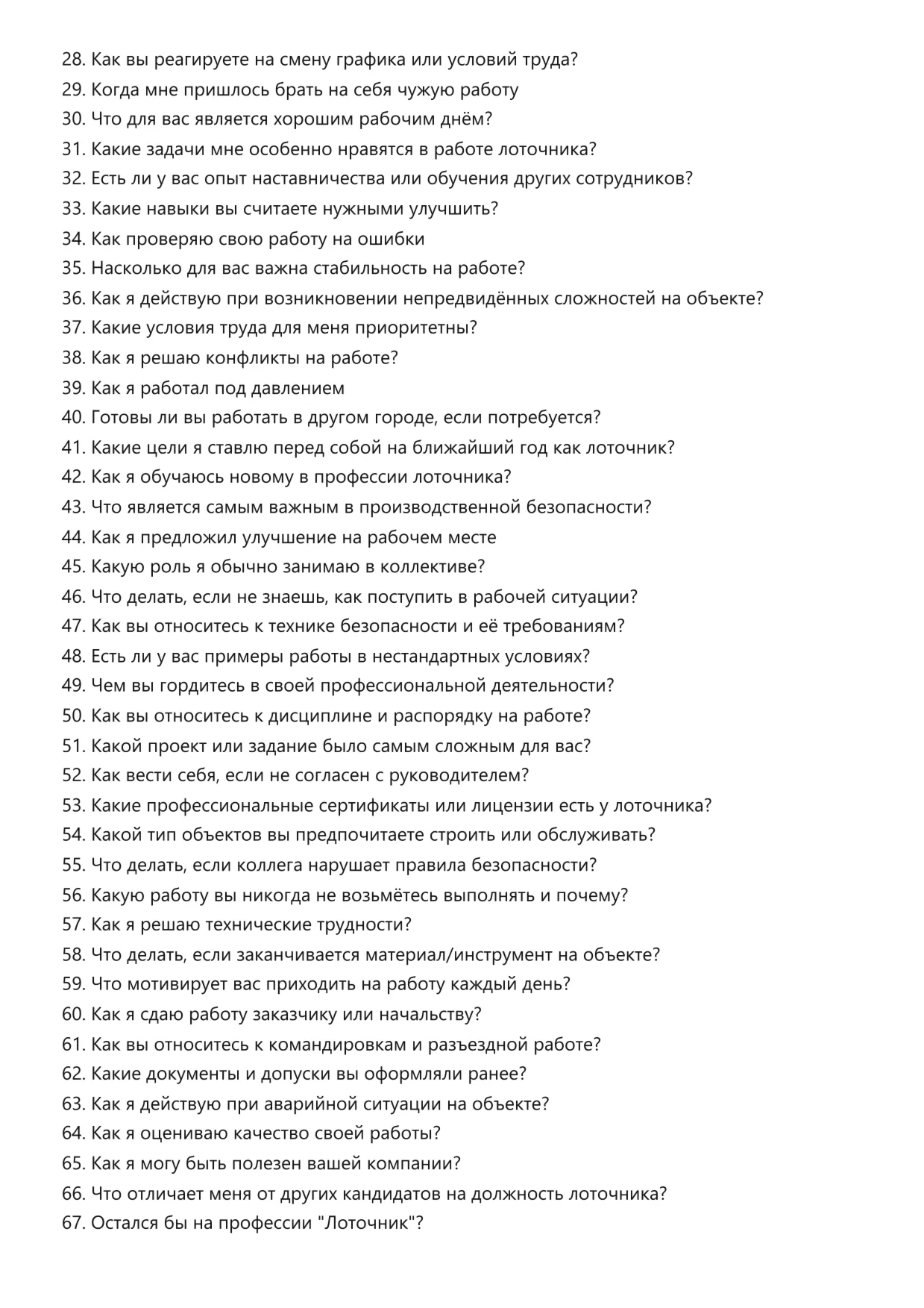 28. Как вы реагируете на смену графика или условий труда?
29. Когда мне пришлось брать на себя чужую работу
30. Что для вас является хорошим рабочим днём?
31. Какие задачи мне особенно нравятся в работе лоточника?
32. Есть ли у вас опыт наставничества или обучения других сотрудников?
33. Какие навыки вы считаете нужными улучшить?
34. Как проверяю свою работу на ошибки
35. Насколько для вас важна стабильность на работе?
36. Как я действую при возникновении непредвидённых сложностей на объекте?
37. Какие условия труда для меня приоритетны?
38. Как я решаю конфликты на работе?
39. Как я работал под давлением
40. Готовы ли вы работать в другом городе, если потребуется?
41. Какие цели я ставлю перед собой на ближайший год как лоточник?
42. Как я обучаюсь новому в профессии лоточника?
43. Что является самым важным в производственной безопасности?
44. Как я предложил улучшение на рабочем месте
45. Какую роль я обычно занимаю в коллективе?
46. Что делать, если не знаешь, как поступить в рабочей ситуации?
47. Как вы относитесь к технике безопасности и её требованиям?
48. Есть ли у вас примеры работы в нестандартных условиях?
49. Чем вы гордитесь в своей профессиональной деятельности?
50. Как вы относитесь к дисциплине и распорядку на работе?
51. Какой проект или задание было самым сложным для вас?
52. Как вести себя, если не согласен с руководителем?
53. Какие профессиональные сертификаты или лицензии есть у лоточника?
54. Какой тип объектов вы предпочитаете строить или обслуживать?
55. Что делать, если коллега нарушает правила безопасности?
56. Какую работу вы никогда не возьмётесь выполнять и почему?
57. Как я решаю технические трудности?
58. Что делать, если заканчивается материал/инструмент на объекте?
59. Что мотивирует вас приходить на работу каждый день?
60. Как я сдаю работу заказчику или начальству?
61. Как вы относитесь к командировкам и разъездной работе?
62. Какие документы и допуски вы оформляли ранее?
63. Как я действую при аварийной ситуации на объекте?
64. Как я оцениваю качество своей работы?
65. Как я могу быть полезен вашей компании?
66. Что отличает меня от других кандидатов на должность лоточника?
67. Остался бы на профессии "Лоточник"?